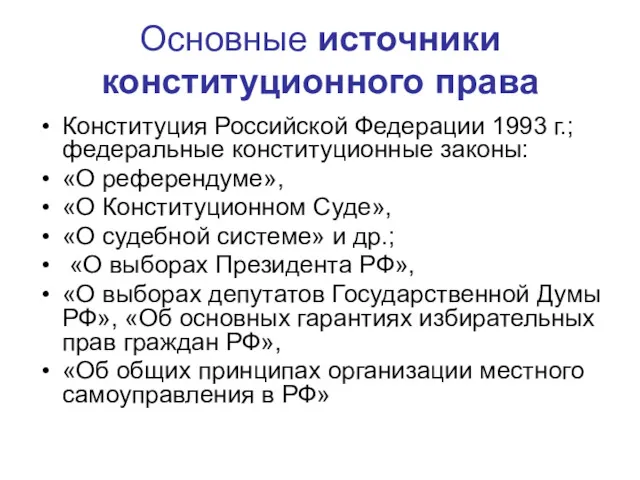 Основные источники конституционного права

• Конституция Российской Федерации 1993 г.; федеральные конституционные законы:
• «О референдуме»,
• «О Конституционном Суде»,
• «О судебной системе» и др.;
• «О выборах Президента РФ»,
• «О выборах депутатов Государственной Думы РФ», «Об основных гарантиях избирательных прав граждан РФ»,
• «Об общих принципах организации местного самоуправления в РФ»